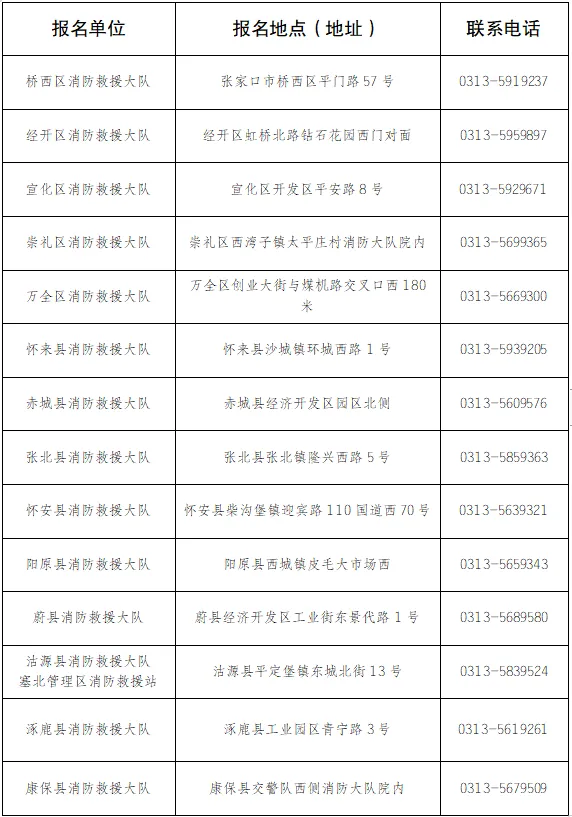 | 报名单位 | 报名地点（地址） | 联系电话 |
|---|---|---|
| 桥西区消防救援大队 | 张家口市桥西区平门路57号 | 0313-5919237 |
| 经开区消防救援大队 | 经开区虹桥北路钻石花园西门对面 | 0313-5959897 |
| 宣化区消防救援大队 | 宣化区开发区平安路8号 | 0313-5929671 |
| 崇礼区消防救援大队 | 崇礼区西湾子镇太平庄村消防大队院内 | 0313-5699365 |
| 万全区消防救援大队 | 万全区创业大街与煤机路交叉口西180米 | 0313-5669300 |
| 怀来县消防救援大队 | 怀来县沙城镇环城西路1号 | 0313-5939205 |
| 赤城县消防救援大队 | 赤城县经济开发区园区北侧 | 0313-5609576 |
| 张北县消防救援大队 | 张北县张北镇隆兴西路5号 | 0313-5859363 |
| 怀安县消防救援大队 | 怀安县柴沟堡镇迎宾路110国道西70号 | 0313-5639321 |
| 阳原县消防救援大队 | 阳原县西城镇皮毛大市场西 | 0313-5659343 |
| 蔚县消防救援大队 | 蔚县经济开发区工业街东景代路1号 | 0313-5689580 |
| 沽源县消防救援大队 塞北管理区消防救援站 | 沽源县平定堡镇东城北街13号 | 0313-5839524 |
| 涿鹿县消防救援大队 | 涿鹿县工业园区青宁路3号 | 0313-5619261 |
| 康保县消防救援大队 | 康保县交警队西侧消防大队院内 | 0313-5679509 |